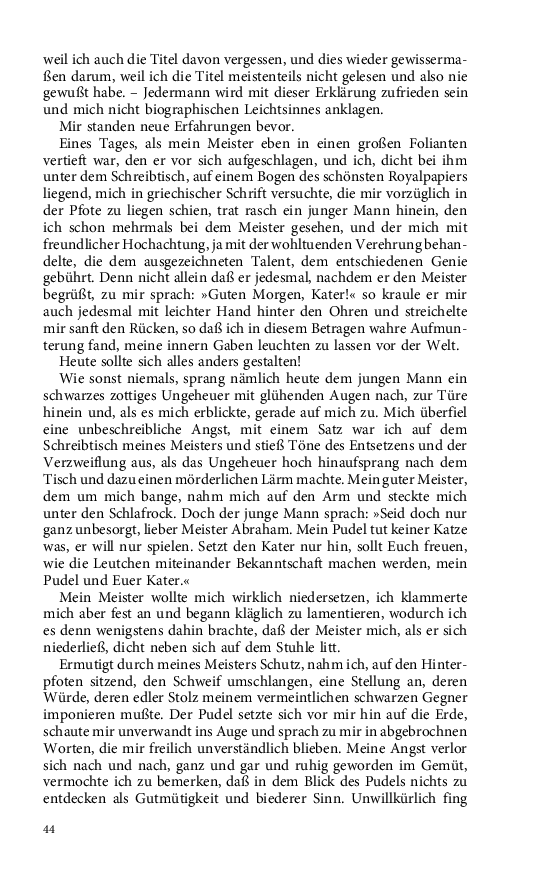 weil ich auch die Titel davon vergessen, und dies wieder gewissermaßen darum, weil ich die Titel meistenteils nicht gelesen und also nie gewußt habe. – Jedermann wird mit dieser Erklärung zufrieden sein und mich nicht biographischen Leichtsinnes anklagen.

Mir standen neue Erfahrungen bevor.

Eines Tages, als mein Meister eben in einen großen Folianten vertieft war, den er vor sich aufgeschlagen, und ich, dicht bei ihm unter dem Schreibtisch, auf einem Bogen des schönsten Royalpapiers liegend, mich in griechischer Schrift versuchte, die mir vorzüglich in der Pfote zu liegen schien, trat rasch ein junger Mann hinein, den ich schon mehrmals bei dem Meister gesehen, und der mich mit freundlicher Hochachtung, ja mit der wohltuenden Verehrung behandelte, die dem ausgezeichneten Talent, dem entschiedenen Genie gebührt. Denn nicht allein daß er jedesmal, nachdem er den Meister begrüßt, zu mir sprach: »Guten Morgen, Kater!« so kraule er mir auch jedesmal mit leichter Hand hinter den Ohren und streichelte mir sanft den Rücken, so daß ich in diesem Betragen wahre Aufmunterung fand, meine innern Gaben leuchten zu lassen vor der Welt.

Heute sollte sich alles anders gestalten!

Wie sonst niemals, sprang nämlich heute dem jungen Mann ein schwarzes zottiges Ungeheuer mit glühenden Augen nach, zur Türe hinein und, als es mich erblickte, gerade auf mich zu. Mich überfiel eine unbeschreibliche Angst, mit einem Satz war ich auf dem Schreibtisch meines Meisters und stieß Töne des Entsetzens und der Verzweiflung aus, als das Ungeheuer hoch hinaufsprang nach dem Tisch und dazu einen mörderlichen Lärm machte. Mein guter Meister, dem um mich bange, nahm mich auf den Arm und steckte mich unter den Schlafrock. Doch der junge Mann sprach: »Seid doch nur ganz unbesorgt, lieber Meister Abraham. Mein Pudel tut keiner Katze was, er will nur spielen. Setzt den Kater nur hin, sollt Euch freuen, wie die Leutchen miteinander Bekanntschaft machen werden, mein Pudel und Euer Kater.«

Mein Meister wollte mich wirklich niedersetzen, ich klammerte mich aber fest an und begann kläglich zu lamentieren, wodurch ich es denn wenigstens dahin brachte, daß der Meister mich, als er sich niederließ, dicht neben sich auf dem Stuhle litt.

Ermutigt durch meines Meisters Schutz, nahm ich, auf den Hinterpfoten sitzend, den Schweif umschlangen, eine Stellung an, deren Würde, deren edler Stolz meinem vermeintlichen schwarzen Gegner imponieren mußte. Der Pudel setzte sich vor mir hin auf die Erde, schaute mir unverwandt ins Auge und sprach zu mir in abgebrochnen Worten, die mir freilich unverständlich blieben. Meine Angst verlor sich nach und nach, ganz und gar und ruhig geworden im Gemüt, vermochte ich zu bemerken, daß in dem Blick des Pudels nichts zu entdecken als Gutmütigkeit und biederer Sinn. Unwillkürlich fing

44